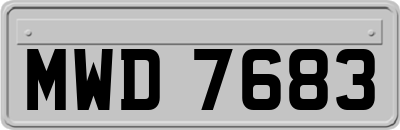 MWD 7683